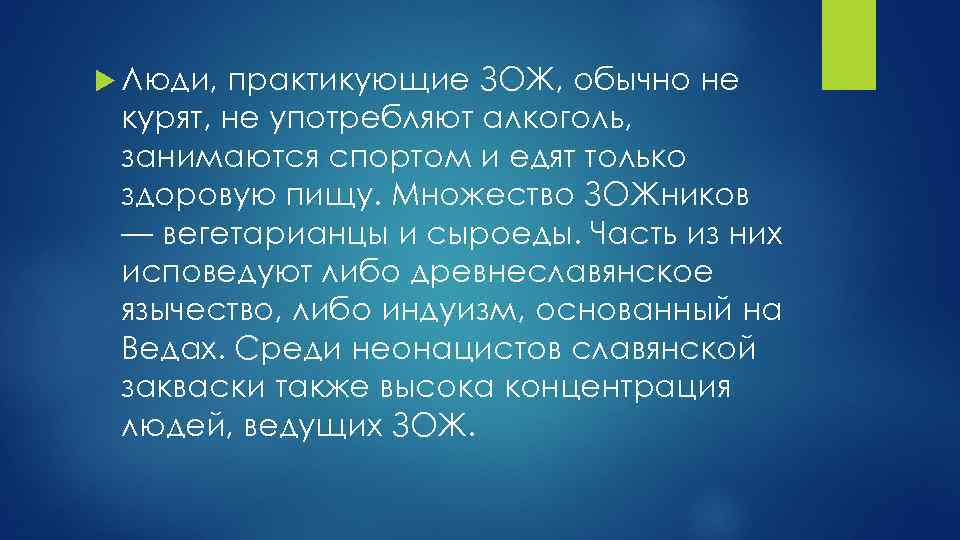 Люди, практикующие ЗОЖ, обычно не курят, не употребляют алкоголь, занимаются спортом и едят только здоровую пищу. Множество ЗОЖников — вегетарианцы и сыроеды. Часть из них исповедуют либо древнеславянское язычество, либо индуизм, основанный на Ведах. Среди неонацистов славянской закваски также высока концентрация людей, ведущих ЗОЖ.